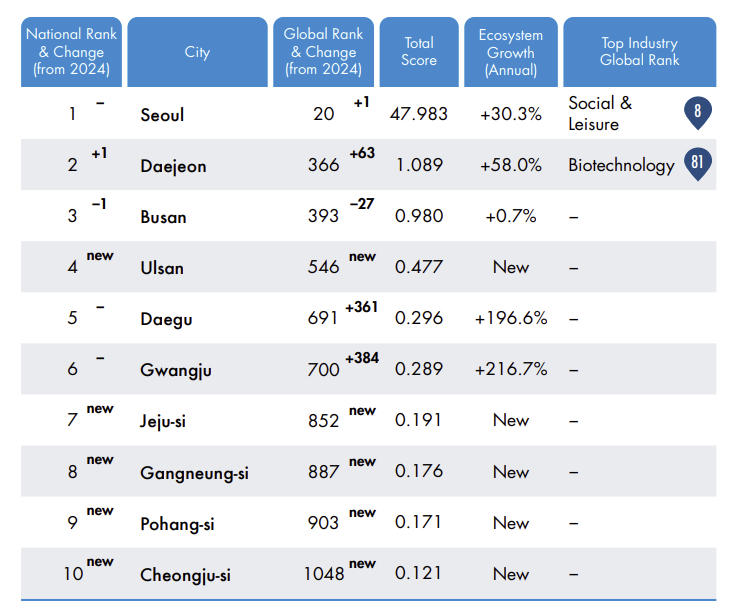 | National Rank & Change (from 2024) | City | Global Rank & Change (from 2024) | Total Score | Ecosystem Growth (Annual) | Top Industry Global Rank |
|---|---|---|---|---|---|
| 1 – | Seoul | 20 +1 | 47.983 | +30.3% | Social & Leisure 8 |
| 2 +1 | Daejeon | 366 +63 | 1.089 | +58.0% | Biotechnology 81 |
| 3 –1 | Busan | 393 –27 | 0.980 | +0.7% | – |
| 4 new | Ulsan | 546 new | 0.477 | New | – |
| 5 – | Daegu | 691 +361 | 0.296 | +196.6% | – |
| 6 – | Gwangju | 700 +384 | 0.289 | +216.7% | – |
| 7 new | Jeju-si | 852 new | 0.191 | New | – |
| 8 new | Gangneung-si | 887 new | 0.176 | New | – |
| 9 new | Pohang-si | 903 new | 0.171 | New | – |
| 10 new | Cheongju-si | 1048 new | 0.121 | New | – |